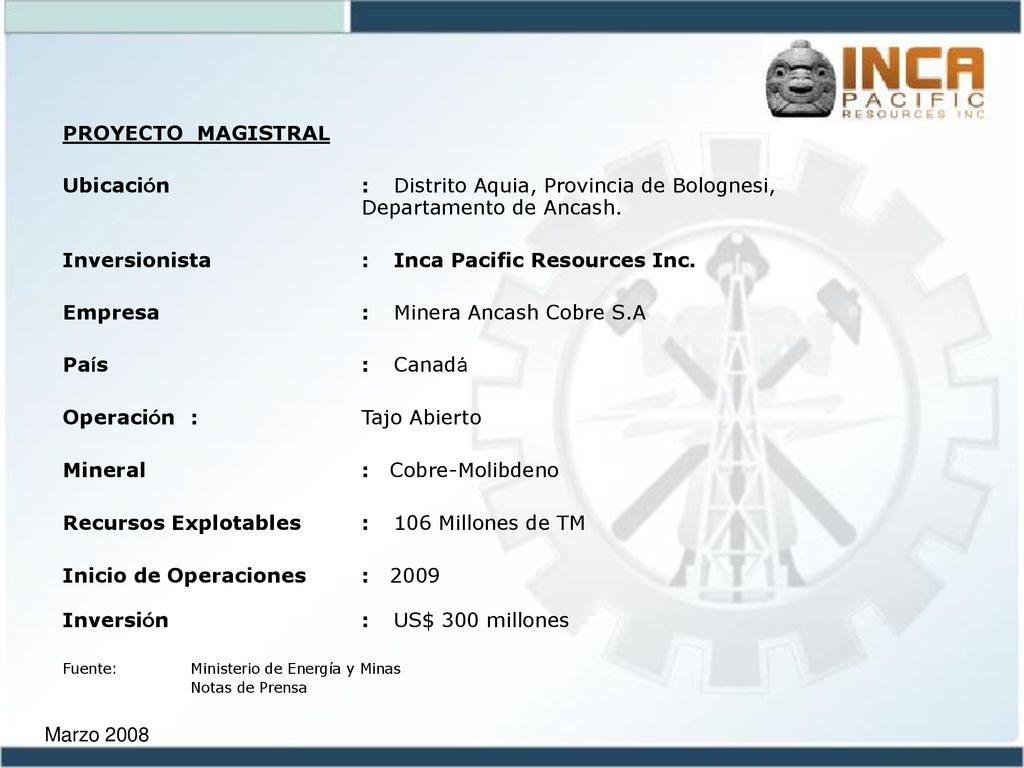 INCA PACIFIC RESOURCES INC

PROYECTO MAGISTRAL

Ubicación : Distrito Aquia, Provincia de Bolognesi, Departamento de Ancash.

Inversionista : Inca Pacific Resources Inc.

Empresa : Minera Ancash Cobre S.A

País : Canadá

Operación : Tajo Abierto

Mineral : Cobre-Molibdeno

Recursos Explotables : 106 Millones de TM

Inicio de Operaciones : 2009

Inversión : US$ 300 millones

Fuente: Ministerio de Energía y Minas
Notas de Prensa

Marzo 2008